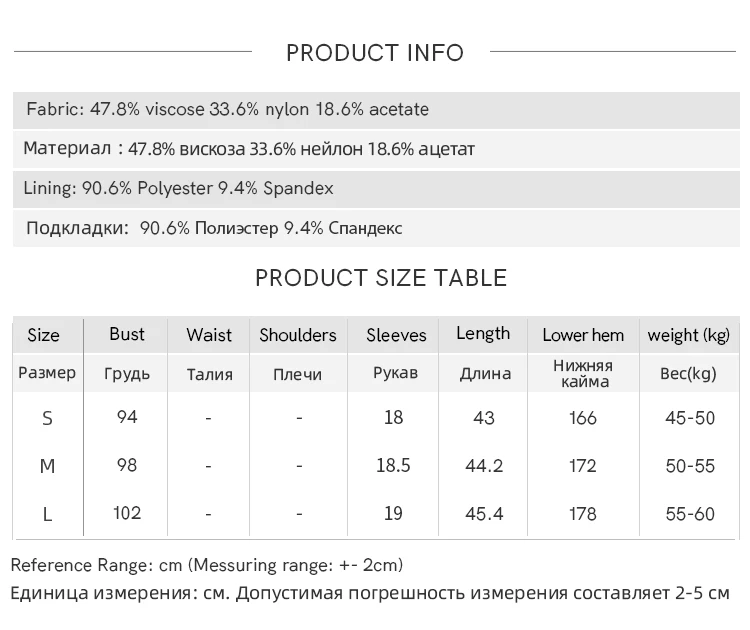 PRODUCT INFO

Fabric: 47.8% viscose 33.6% nylon 18.6% acetate

Материал : 47.8% вискоза 33.6% нейлон 18.6% ацетат

Lining: 90.6% Polyester 9.4% Spandex

Подкладки: 90.6% Полиэстер 9.4% Спандекс

PRODUCT SIZE TABLE

| Size | Bust | Waist | Shoulders | Sleeves | Length | Lower hem | weight (kg) |
|---|---|---|---|---|---|---|---|
| Размер | Грудь | Талия | Плечи | Рукав | Длина | Нижняя кайма | Вес(kg) |
| S | 94 | - | - | 18 | 43 | 166 | 45-50 |
| M | 98 | - | - | 18.5 | 44.2 | 172 | 50-55 |
| L | 102 | - | - | 19 | 45.4 | 178 | 55-60 |

Reference Range: cm (Messuring range: +- 2cm)
Единица измерения: см. Допустимая погрешность измерения составляет 2-5 см